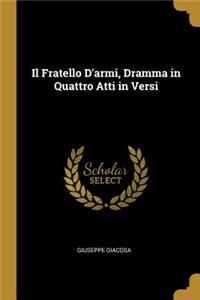 Il Fratello D'armi, Dramma in Quattro Atti in Versi

Scholar SELECT

GIUSEPPE GIACOSA